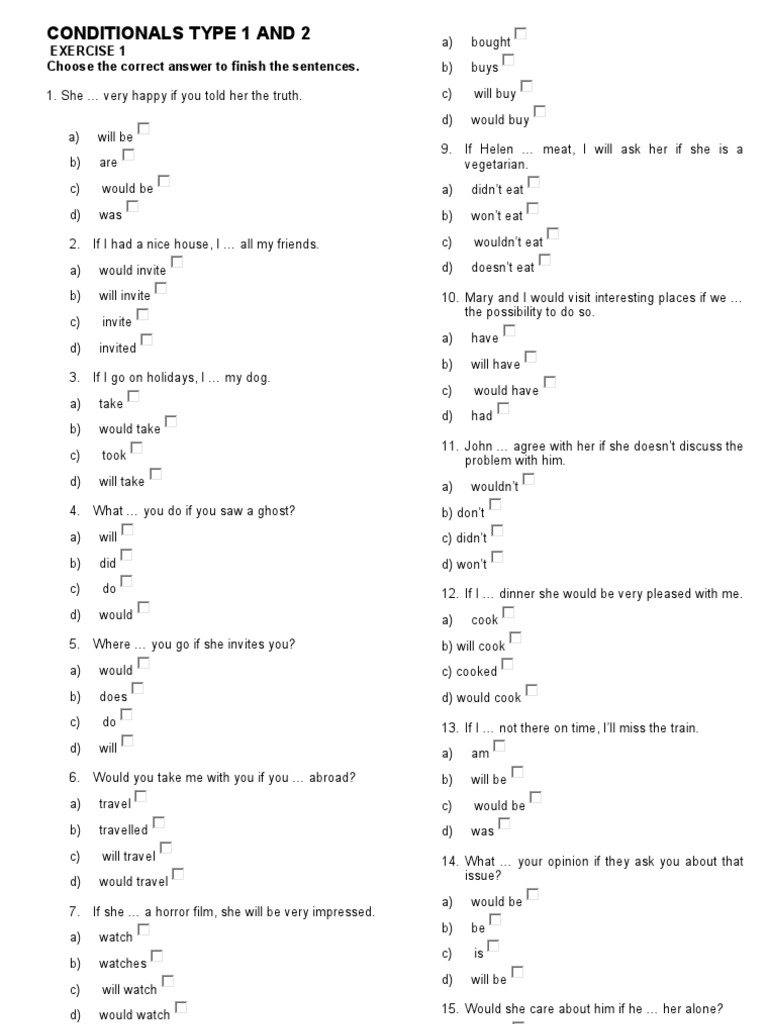 CONDITIONALS TYPE 1 AND 2

EXERCISE 1

Choose the correct answer to finish the sentences.

1. She … very happy if you told her the truth.

a) will be
b) are
c) would be
d) was

2. If I had a nice house, I … all my friends.

a) would invite
b) will invite
c) invite
d) invited

3. If I go on holidays, I … my dog.

a) take
b) would take
c) took
d) will take

4. What … you do if you saw a ghost?

a) will
b) did
c) do
d) would

5. Where … you go if she invites you?

a) would
b) does
c) do
d) will

6. Would you take me with you if you … abroad?

a) travel
b) travelled
c) will travel
d) would travel

7. If she … a horror film, she will be very impressed.

a) watch
b) watches
c) will watch
d) would watch

a) bought
b) buys
c) will buy
d) would buy

9. If Helen … meat, I will ask her if she is a vegetarian.

a) didn't eat
b) won't eat
c) wouldn't eat
d) doesn't eat

10. Mary and I would visit interesting places if we … the possibility to do so.

a) have
b) will have
c) would have
d) had

11. John … agree with her if she doesn't discuss the problem with him.

a) wouldn't
b) don't
c) didn't
d) won't

12. If I … dinner she would be very pleased with me.

a) cook
b) will cook
c) cooked
d) would cook

13. If I … not there on time, I'll miss the train.

a) am
b) will be
c) would be
d) was

14. What … your opinion if they ask you about that issue?

a) would be
b) be
c) is
d) will be

15. Would she care about him if he … her alone?